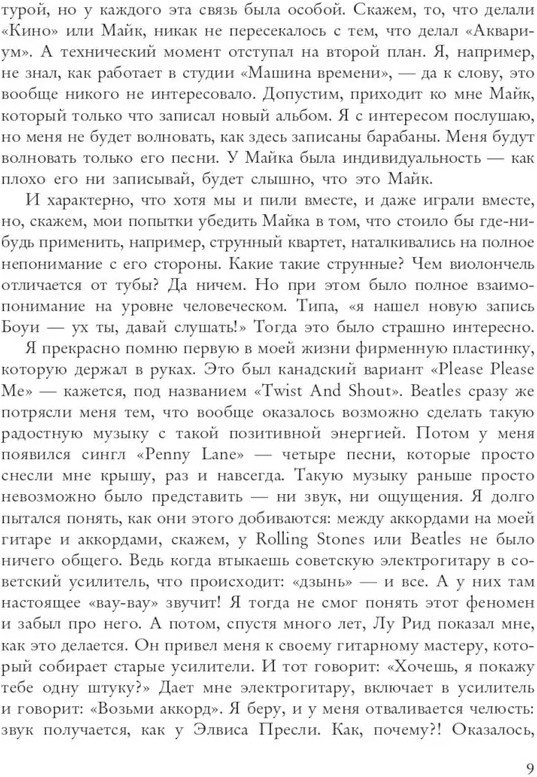 турой, но у каждого эта связь была особой. Скажем, то, что делали «Кино» или Майк, никак не пересекалось с тем, что делал «Аквариум». А технический момент отступал на второй план. Я, например, не знал, как работает в студии «Машина времени», — да к слову, это вообще никого не интересовало. Допустим, приходит ко мне Майк, который только что записал новый альбом. Я с интересом послушаю, но меня не будет волновать, как здесь записаны барабаны. Меня будут волновать только его песни. У Майка была индивидуальность — как плохо его ни записывай, будет слышно, что это Майк.

И характерно, что хотя мы и пили вместе, и даже играли вместе, но, скажем, мои попытки убедить Майка в том, что стоило бы где-нибудь применить, например, струнный квартет, наталкивались на полное непонимание с его стороны. Какие такие струнные? Чем виолончель отличается от тубы? Да ничем. Но при этом было полное взаимопонимание на уровне человеческом. Типа, «я нашел новую запись Боуи — ух ты, давай слушать!» Тогда это было страшно интересно.

Я прекрасно помню первую в моей жизни фирменную пластинку, которую держал в руках. Это был канадский вариант «Please Please Me» — кажется, под названием «Twist And Shout». Beatles сразу же потрясли меня тем, что вообще оказалось возможно сделать такую радостную музыку с такой позитивной энергией. Потом у меня появился сингл «Penny Lane» — четыре песни, которые просто снесли мне крышу, раз и навсегда. Такую музыку раньше просто невозможно было представить — ни звук, ни ощущения. Я долго пытался понять, как они этого добиваются: между аккордами на моей гитаре и аккордами, скажем, у Rolling Stones или Beatles не было ничего общего. Ведь когда втыкаешь советскую электрогитару в советский усилитель, что происходит: «дзынь» — и все. А у них там настоящее «вау-вау» звучит! Я тогда не смог понять этот феномен и забыл про него. А потом, спустя много лет, Лу Рид показал мне, как это делается. Он привел меня к своему гитарному мастеру, который собирает старые усилители. И тот говорит: «Хочешь, я покажу тебе одну штуку?» Дает мне электрогитару, включает в усилитель и говорит: «Возьми аккорд». Я беру, и у меня отваливается челюсть: звук получается, как у Элвиса Пресли. Как, почему?! Оказалось,

9